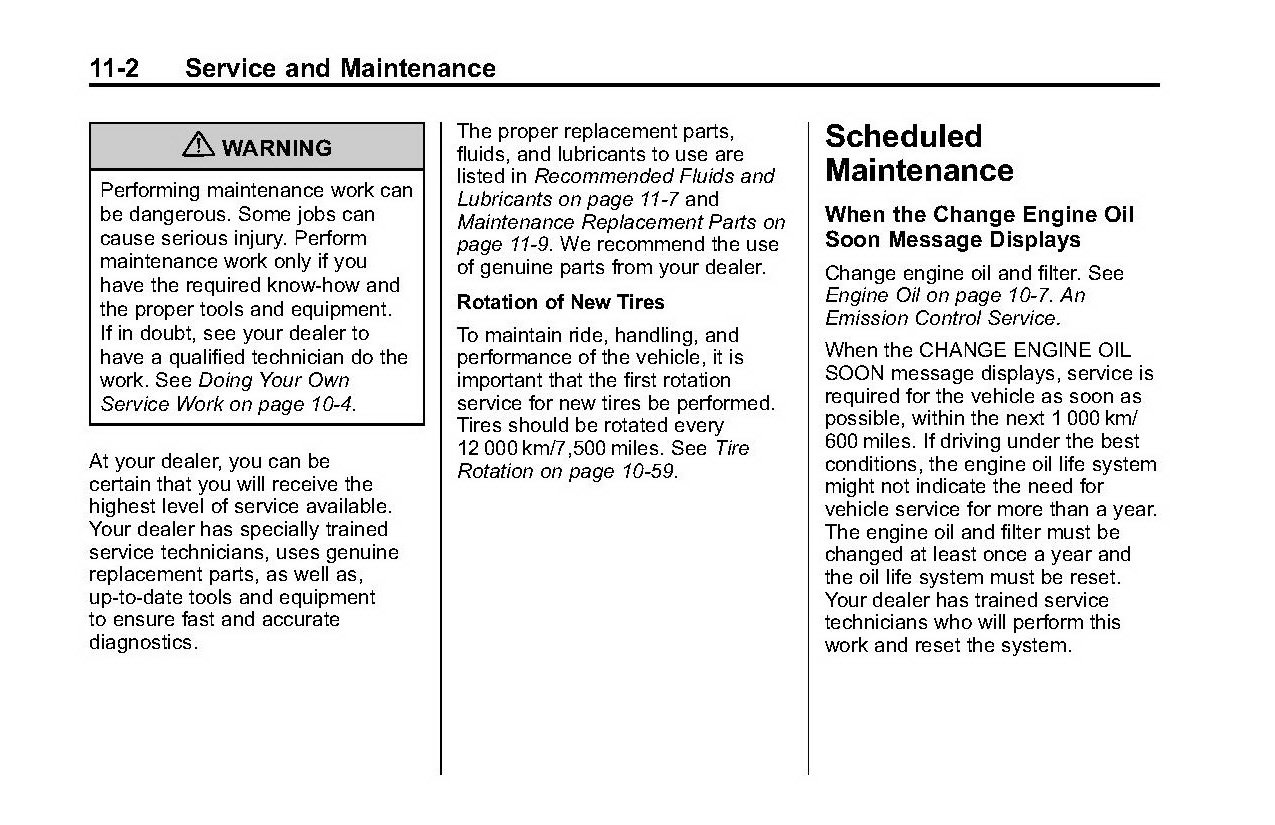 11-2 Service and Maintenance

⚠ WARNING

Performing maintenance work can be dangerous. Some jobs can cause serious injury. Perform maintenance work only if you have the required know-how and the proper tools and equipment. If in doubt, see your dealer to have a qualified technician do the work. See Doing Your Own Service Work on page 10-4.

At your dealer, you can be certain that you will receive the highest level of service available. Your dealer has specially trained service technicians, uses genuine replacement parts, as well as, up-to-date tools and equipment to ensure fast and accurate diagnostics.

The proper replacement parts, fluids, and lubricants to use are listed in Recommended Fluids and Lubricants on page 11-7 and Maintenance Replacement Parts on page 11-9. We recommend the use of genuine parts from your dealer.

Rotation of New Tires

To maintain ride, handling, and performance of the vehicle, it is important that the first rotation service for new tires be performed. Tires should be rotated every 12 000 km/7,500 miles. See Tire Rotation on page 10-59.

Scheduled Maintenance

When the Change Engine Oil Soon Message Displays

Change engine oil and filter. See Engine Oil on page 10-7. An Emission Control Service.

When the CHANGE ENGINE OIL SOON message displays, service is required for the vehicle as soon as possible, within the next 1 000 km/ 600 miles. If driving under the best conditions, the engine oil life system might not indicate the need for vehicle service for more than a year. The engine oil and filter must be changed at least once a year and the oil life system must be reset. Your dealer has trained service technicians who will perform this work and reset the system.